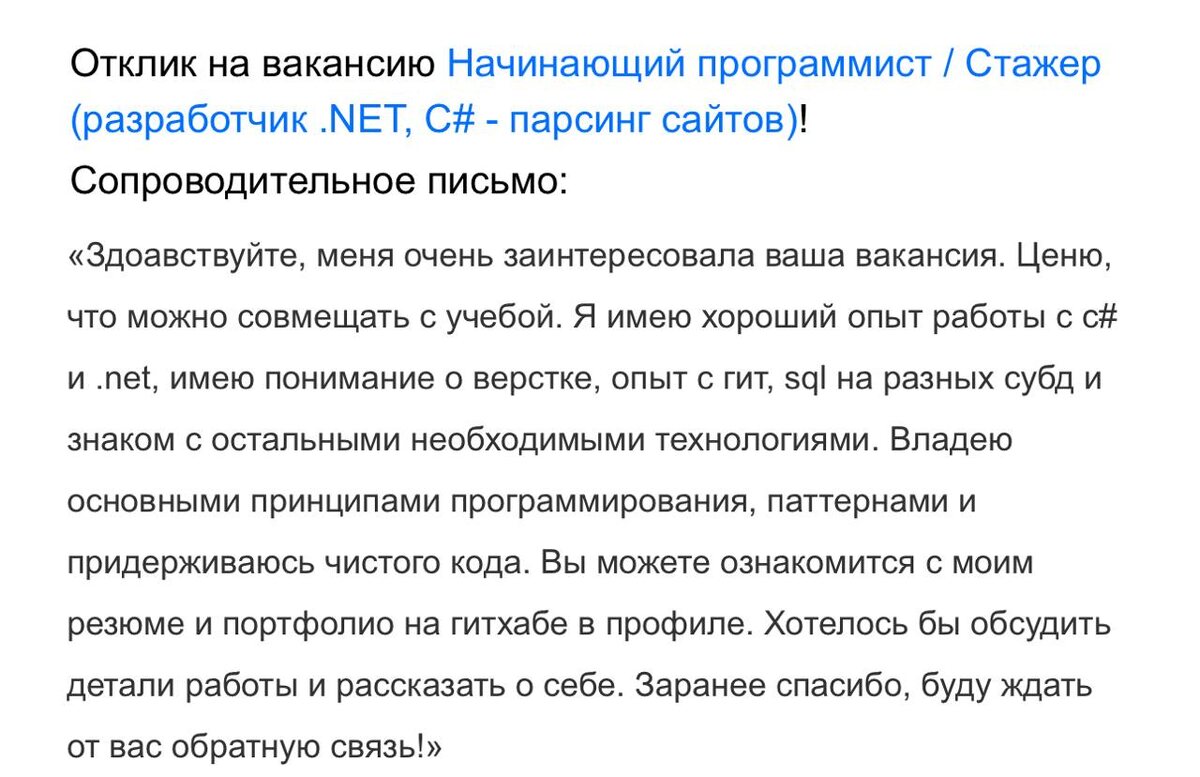 Отклик на вакансию Начинающий программист / Стажер (разработчик .NET, C# - парсинг сайтов)!
Сопроводительное письмо:

«Здоавствуйте, меня очень заинтересовала ваша вакансия. Ценю, что можно совмещать с учебой. Я имею хороший опыт работы с c# и .net, имею понимание о верстке, опыт с гит, sql на разных субд и знаком с остальными необходимыми технологиями. Владею основными принципами программирования, паттернами и придерживаюсь чистого кода. Вы можете ознакомится с моим резюме и портфолио на гитхабе в профиле. Хотелось бы обсудить детали работы и рассказать о себе. Заранее спасибо, буду ждать от вас обратную связь!»